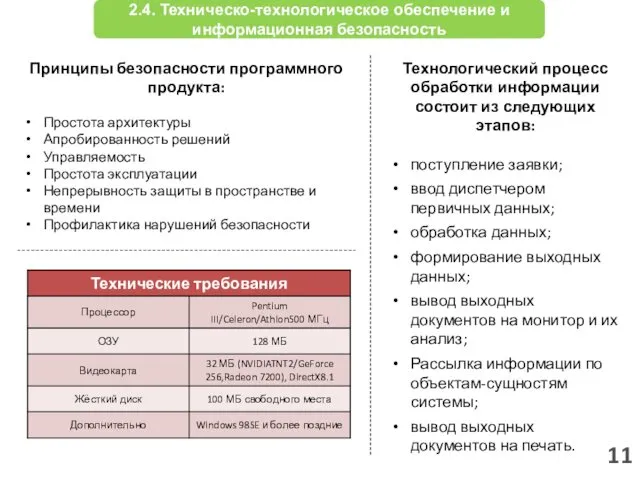 2.4. Техническо-технологическое обеспечение и информационная безопасность

Принципы безопасности программного продукта:

• Простота архитектуры
• Апробированность решений
• Управляемость
• Простота эксплуатации
• Непрерывность защиты в пространстве и времени
• Профилактика нарушений безопасности

| Технические требования | |
|---|---|
| Процессор | Pentium III/Celeron/Athlon500 МГц |
| ОЗУ | 128 МБ |
| Видеокарта | 32 МБ (NVIDIATNT2/GeForce 256,Radeon 7200), DirectX8.1 |
| Жёсткий диск | 100 МБ свободного места |
| Дополнительно | Windows 98SE и более поздние |

Технологический процесс обработки информации состоит из следующих этапов:

• поступление заявки;
• ввод диспетчером первичных данных;
• обработка данных;
• формирование выходных данных;
• вывод выходных документов на монитор и их анализ;
• Рассылка информации по объектам-сущностям системы;
• вывод выходных документов на печать.

11